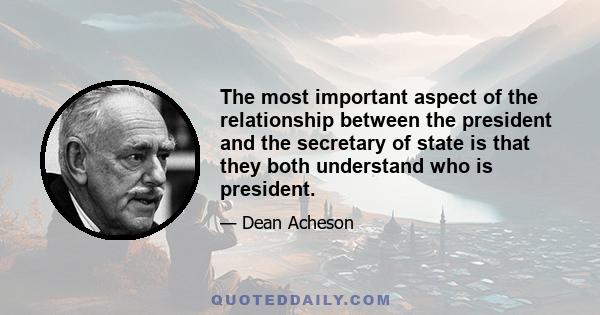 The most important aspect of the relationship between the president and the secretary of state is that they both understand who is president.

— Dean Acheson

QUOTEDDAILY.COM